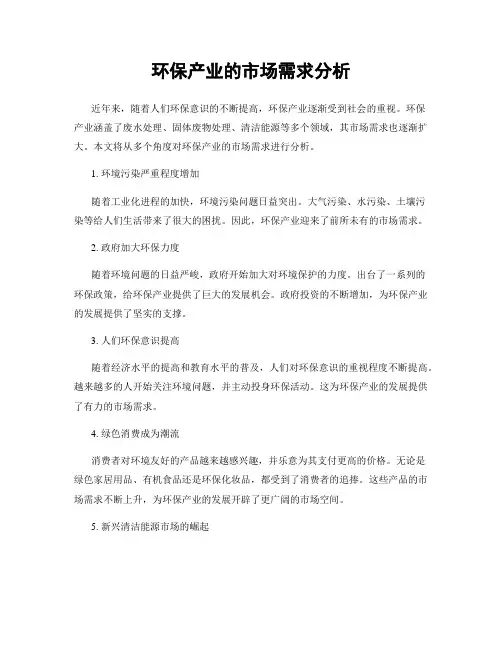 环保产业的市场需求分析

近年来，随着人们环保意识的不断提高，环保产业逐渐受到社会的重视。环保产业涵盖了废水处理、固体废物处理、清洁能源等多个领域，其市场需求也逐渐扩大。本文将从多个角度对环保产业的市场需求进行分析。

1. 环境污染严重程度增加

随着工业化进程的加快，环境污染问题日益突出。大气污染、水污染、土壤污染等给人们生活带来了很大的困扰。因此，环保产业迎来了前所未有的市场需求。

2. 政府加大环保力度

随着环境问题的日益严峻，政府开始加大对环境保护的力度。出台了一系列的环保政策，给环保产业提供了巨大的发展机会。政府投资的不断增加，为环保产业的发展提供了坚实的支撑。

3. 人们环保意识提高

随着经济水平的提高和教育水平的普及，人们对环保意识的重视程度不断提高。越来越多的人开始关注环境问题，并主动投身环保活动。这为环保产业的发展提供了有力的市场需求。

4. 绿色消费成为潮流

消费者对环境友好的产品越来越感兴趣，并乐意为其支付更高的价格。无论是绿色家居用品、有机食品还是环保化妆品，都受到了消费者的追捧。这些产品的市场需求不断上升，为环保产业的发展开辟了更广阔的市场空间。

5. 新兴清洁能源市场的崛起